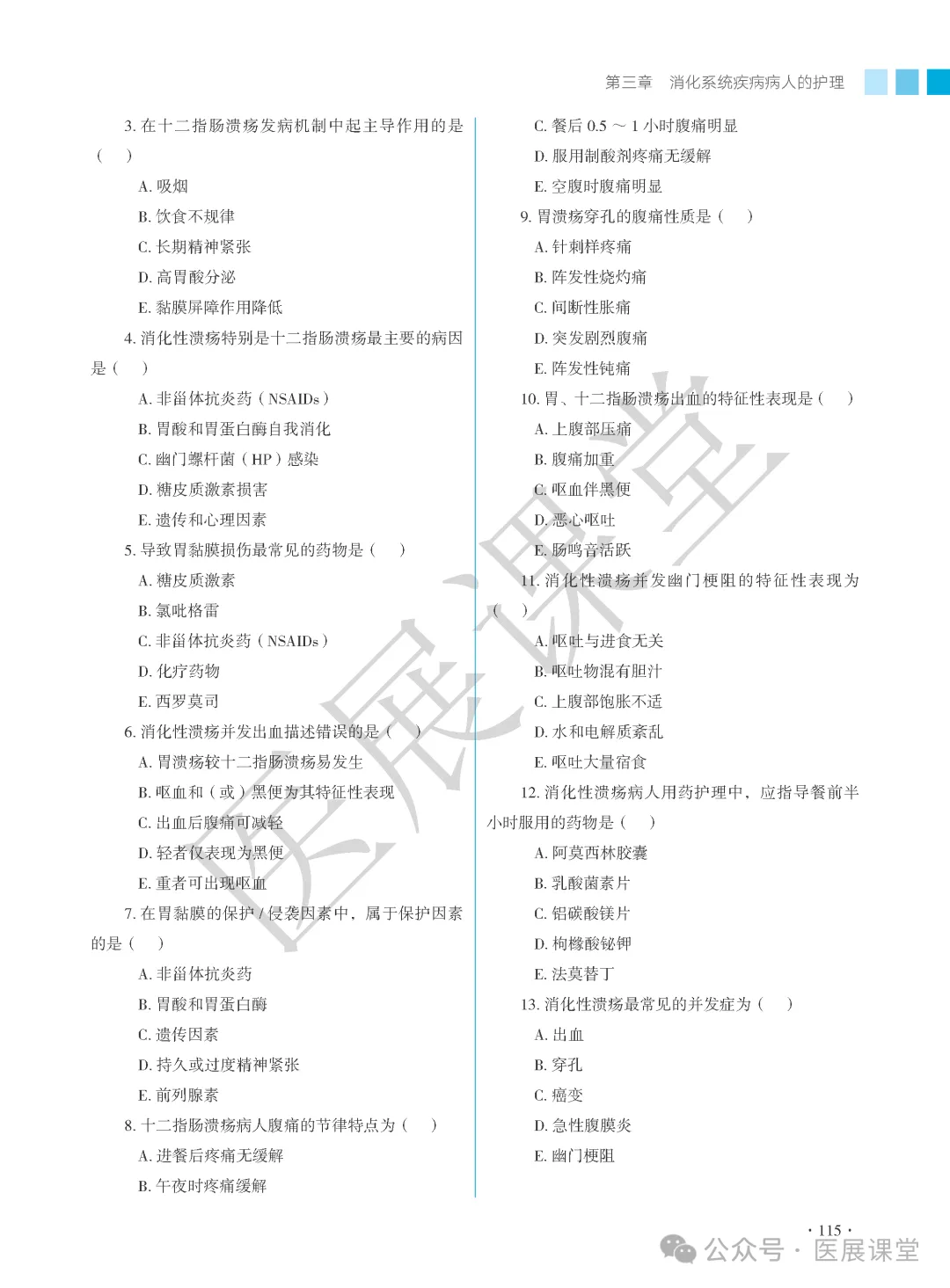 第三章　消化系统疾病病人的护理

3. 在十二指肠溃疡发病机制中起主导作用的是（　）

A. 吸烟

B. 饮食不规律

C. 长期精神紧张

D. 高胃酸分泌

E. 黏膜屏障作用降低

4. 消化性溃疡特别是十二指肠溃疡最主要的病因是（　）

A. 非甾体抗炎药（NSAIDs）

B. 胃酸和胃蛋白酶自我消化

C. 幽门螺杆菌（HP）感染

D. 糖皮质激素损害

E. 遗传和心理因素

5. 导致胃黏膜损伤最常见的药物是（　）

A. 糖皮质激素

B. 氯吡格雷

C. 非甾体抗炎药（NSAIDs）

D. 化疗药物

E. 西罗莫司

6. 消化性溃疡并发出血描述错误的是（　）

A. 胃溃疡较十二指肠溃疡易发生

B. 呕血和（或）黑便为其特征性表现

C. 出血后腹痛可减轻

D. 轻者仅表现为黑便

E. 重者可出现呕血

7. 在胃黏膜的保护 / 侵袭因素中，属于保护因素的是（　）

A. 非甾体抗炎药

B. 胃酸和胃蛋白酶

C. 遗传因素

D. 持久或过度精神紧张

E. 前列腺素

8. 十二指肠溃疡病人腹痛的节律特点为（　）

A. 进餐后疼痛无缓解

B. 午夜时疼痛缓解

C. 餐后 0.5 ～ 1 小时腹痛明显

D. 服用制酸剂疼痛无缓解

E. 空腹时腹痛明显

9. 胃溃疡穿孔的腹痛性质是（　）

A. 针刺样疼痛

B. 阵发性烧灼痛

C. 间断性胀痛

D. 突发剧烈腹痛

E. 阵发性钝痛

10. 胃、十二指肠溃疡出血的特征性表现是（　）

A. 上腹部压痛

B. 腹痛加重

C. 呕血伴黑便

D. 恶心呕吐

E. 肠鸣音活跃

11. 消化性溃疡并发幽门梗阻的特征性表现为（　）

A. 呕吐与进食无关

B. 呕吐物混有胆汁

C. 上腹部饱胀不适

D. 水和电解质紊乱

E. 呕吐大量宿食

12. 消化性溃疡病人用药护理中，应指导餐前半小时服用的药物是（　）

A. 阿莫西林胶囊

B. 乳酸菌素片

C. 铝碳酸镁片

D. 枸橼酸铋钾

E. 法莫替丁

13. 消化性溃疡最常见的并发症为（　）

A. 出血

B. 穿孔

C. 癌变

D. 急性腹膜炎

E. 幽门梗阻

医展课堂

· 115 ·

公众号 · 医展课堂